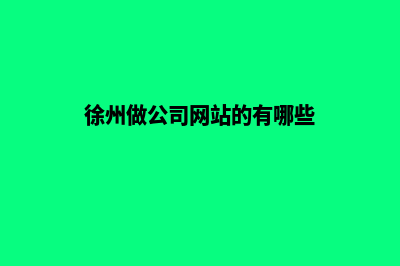 徐州做公司网站的有哪些